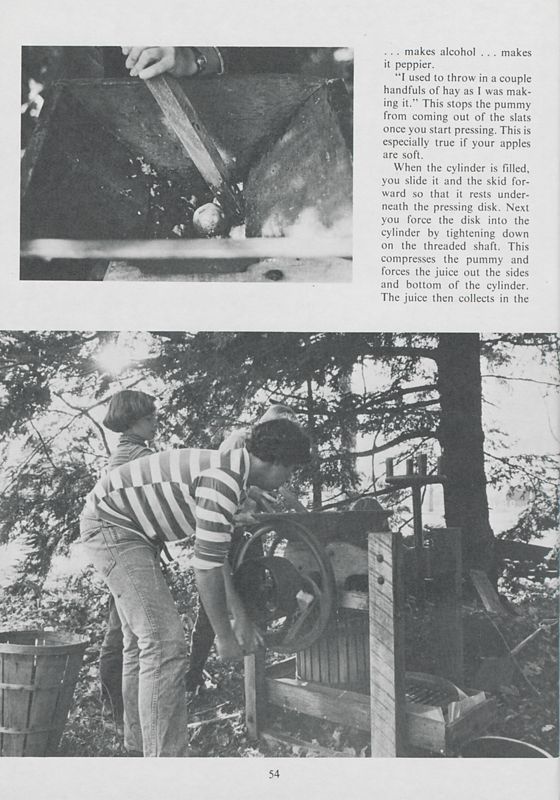 . . . makes alcohol . . . makes it peppier.

"I used to throw in a couple handfuls of hay as I was making it." This stops the pummy from coming out of the slats once you start pressing. This is especially true if your apples are soft.

When the cylinder is filled, you slide it and the skid forward so that it rests underneath the pressing disk. Next you force the disk into the cylinder by tightening down on the threaded shaft. This compresses the pummy and forces the juice out the sides and bottom of the cylinder. The juice then collects in the

54